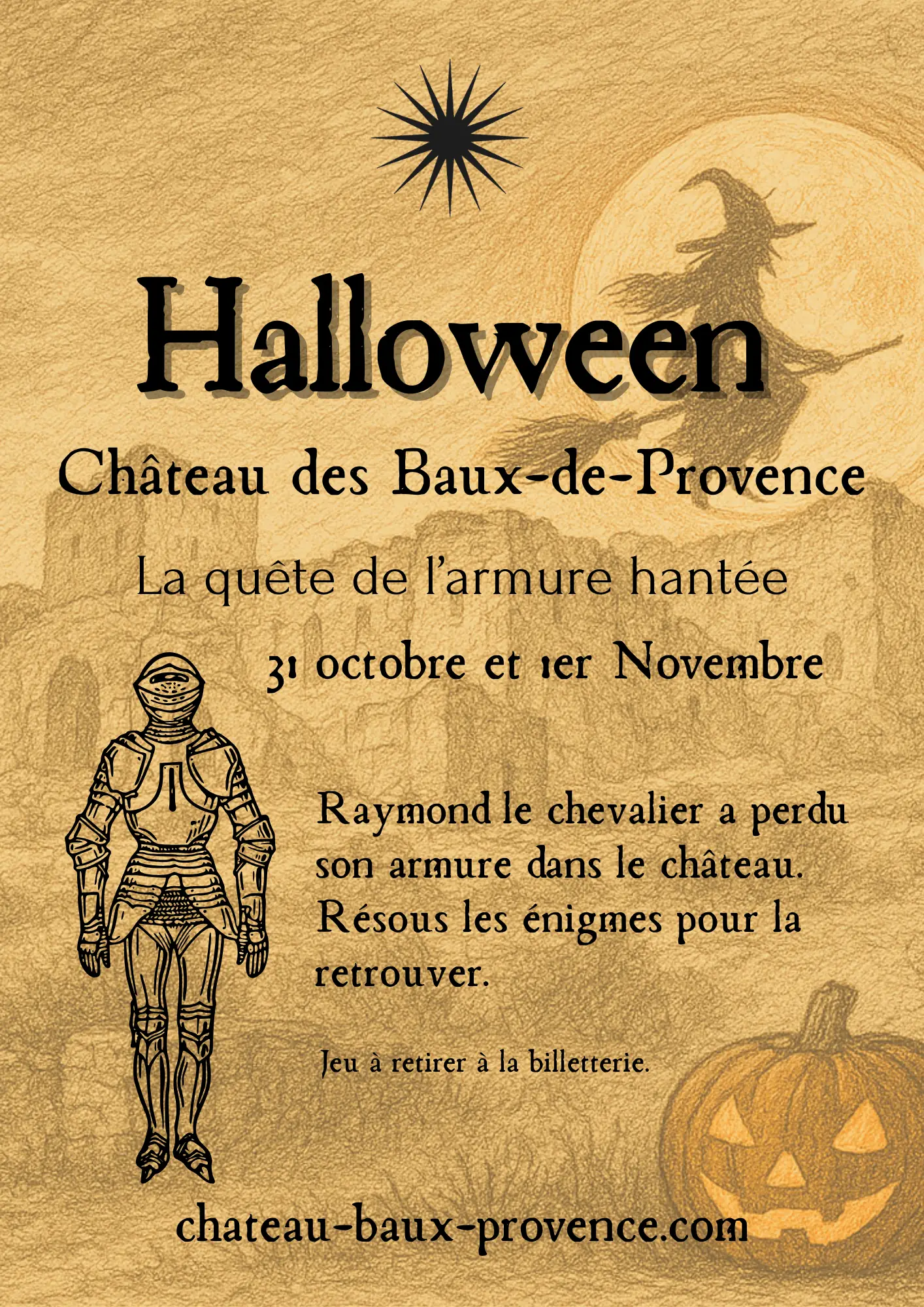 Halloween

Château des Baux-de-Provence

La quête de l'armure hantée

31 octobre et 1er Novembre

Raymond le chevalier a perdu son armure dans le château. Résous les énigmes pour la retrouver.

Jeu à retirer à la billetterie.

chateau-baux-provence.com